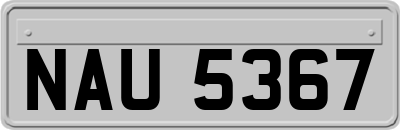 NAU 5367